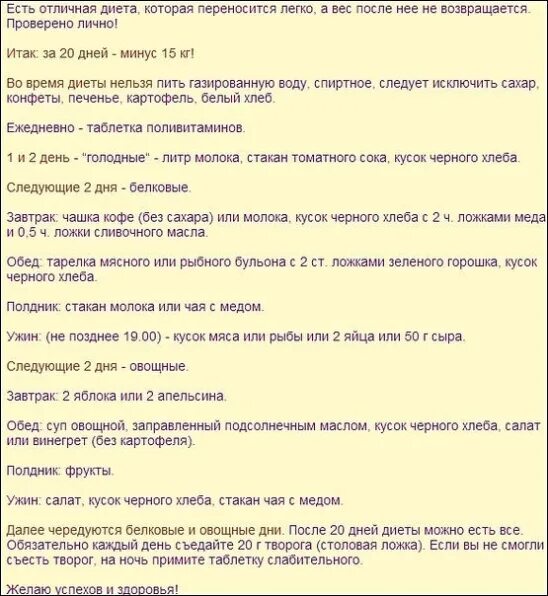 Есть отличная диета, которая переносится легко, а вес после нее не возвращается. Проверено лично!

Итак: за 20 дней - минус 15 кг!

Во время диеты нельзя пить газированную воду, спиртное, следует исключить сахар, конфеты, печенье, картофель, белый хлеб.

Ежедневно - таблетка поливитаминов.

1 и 2 день - "голодные" - литр молока, стакан томатного сока, кусок черного хлеба.

Следующие 2 дня - белковые.

Завтрак: чашка кофе (без сахара) или молока, кусок черного хлеба с 2 ч. ложками меда и 0,5 ч. ложки сливочного масла.

Обед: тарелка мясного или рыбного бульона с 2 ст. ложками зеленого горошка, кусок черного хлеба.

Полдник: стакан молока или чая с медом.

Ужин: (не позднее 19.00) - кусок мяса или рыбы или 2 яйца или 50 г сыра.

Следующие 2 дня - овощные.

Завтрак: 2 яблока или 2 апельсина.

Обед: суп овощной, заправленный подсолнечным маслом, кусок черного хлеба, салат или винегрет (без картофеля).

Полдник: фрукты.

Ужин: салат, кусок черного хлеба, стакан чая с медом.

Далее чередуются белковые и овощные дни. После 20 дней диеты можно есть все. Обязательно каждый день съедайте 20 г творога (столовая ложка). Если вы не смогли съесть творог, на ночь примите таблетку слабительного.

Желаю успехов и здоровья!